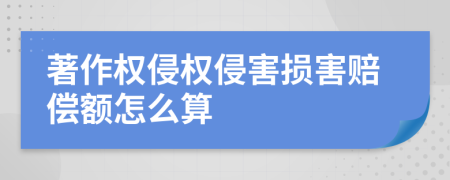 著作权侵权侵害损害赔偿额怎么算